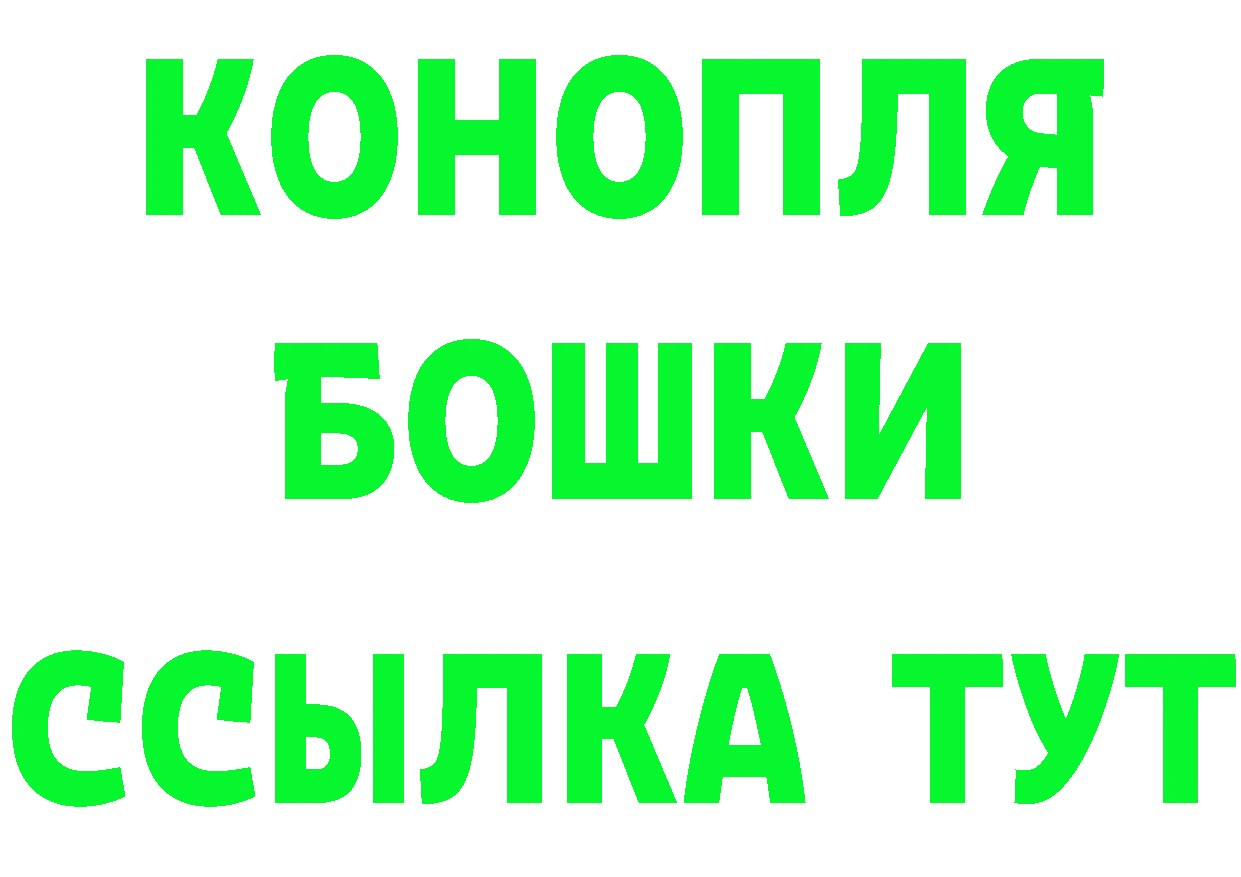 КОНОПЛЯ
БОШКИ
ССЫЛКА ТУТ